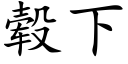 轂下